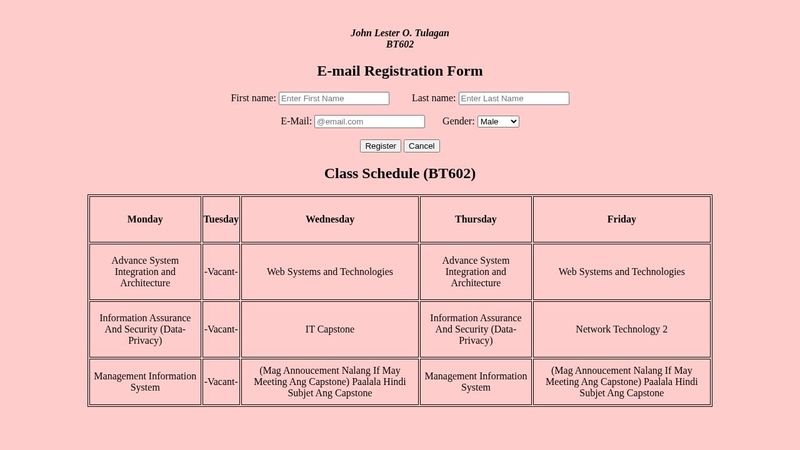 John Lester O. Tulagan
BT602

E-mail Registration Form

First name: Enter First Name Last name: Enter Last Name

E-Mail: @email.com Gender: Male

Register Cancel

Class Schedule (BT602)

| Monday | Tuesday | Wednesday | Thursday | Friday |
|---|---|---|---|---|
| Advance System Integration and Architecture | -Vacant- | Web Systems and Technologies | Advance System Integration and Architecture | Web Systems and Technologies |
| Information Assurance And Security (Data-Privacy) | -Vacant- | IT Capstone | Information Assurance And Security (Data-Privacy) | Network Technology 2 |
| Management Information System | -Vacant- | (Mag Annoucement Nalang If May Meeting Ang Capstone) Paalala Hindi Subjet Ang Capstone | Management Information System | (Mag Annoucement Nalang If May Meeting Ang Capstone) Paalala Hindi Subjet Ang Capstone |